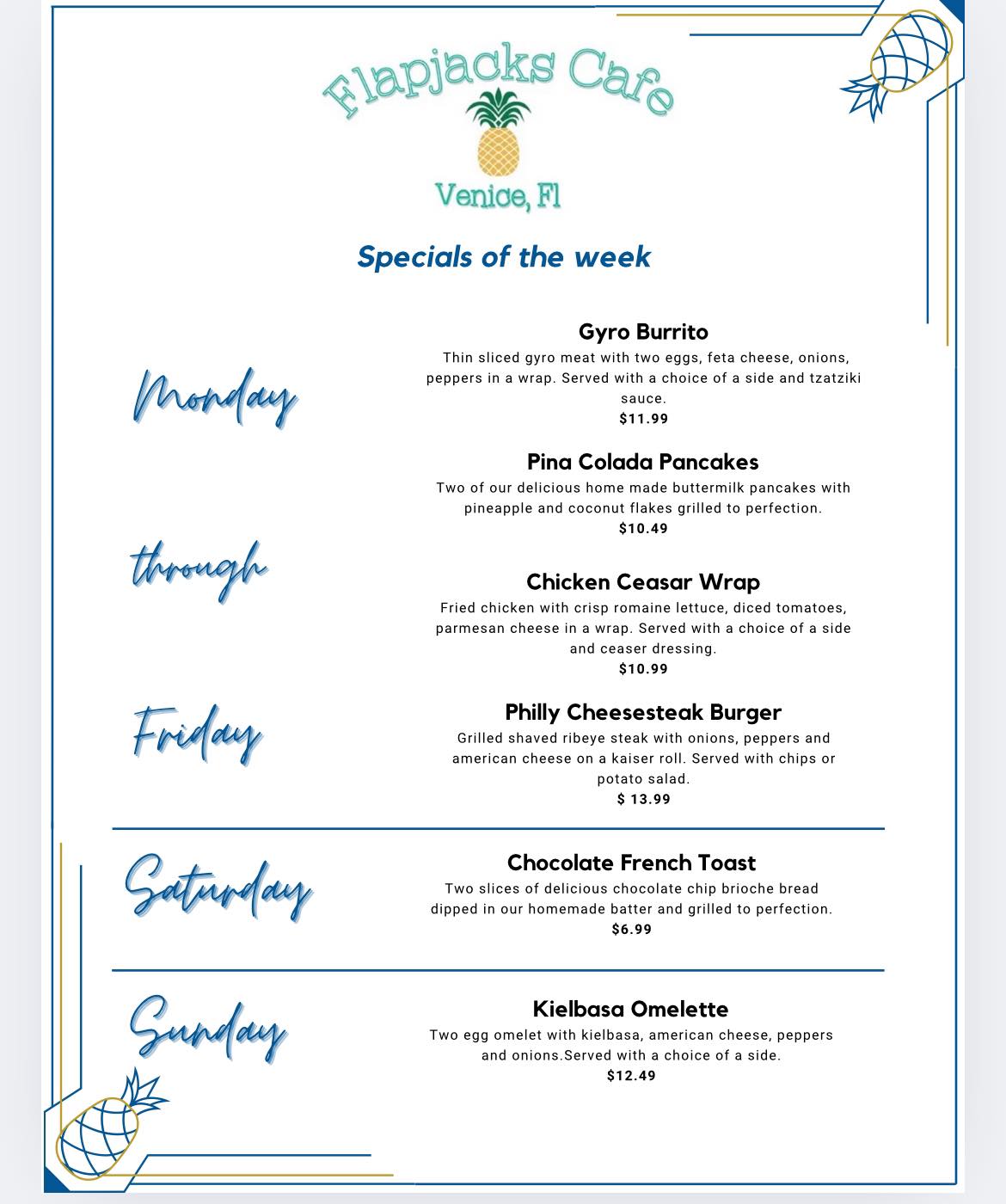 Flapjacks Cafe

Venice, Fl

Specials of the week

Monday

through

Friday

Gyro Burrito
Thin sliced gyro meat with two eggs, feta cheese, onions, peppers in a wrap. Served with a choice of a side and tzatziki sauce.
$11.99

Pina Colada Pancakes
Two of our delicious home made buttermilk pancakes with pineapple and coconut flakes grilled to perfection.
$10.49

Chicken Ceasar Wrap
Fried chicken with crisp romaine lettuce, diced tomatoes, parmesan cheese in a wrap. Served with a choice of a side and ceaser dressing.
$10.99

Philly Cheesesteak Burger
Grilled shaved ribeye steak with onions, peppers and american cheese on a kaiser roll. Served with chips or potato salad.
$ 13.99

Saturday

Chocolate French Toast
Two slices of delicious chocolate chip brioche bread dipped in our homemade batter and grilled to perfection.
$6.99

Sunday

Kielbasa Omelette
Two egg omelet with kielbasa, american cheese, peppers and onions.Served with a choice of a side.
$12.49